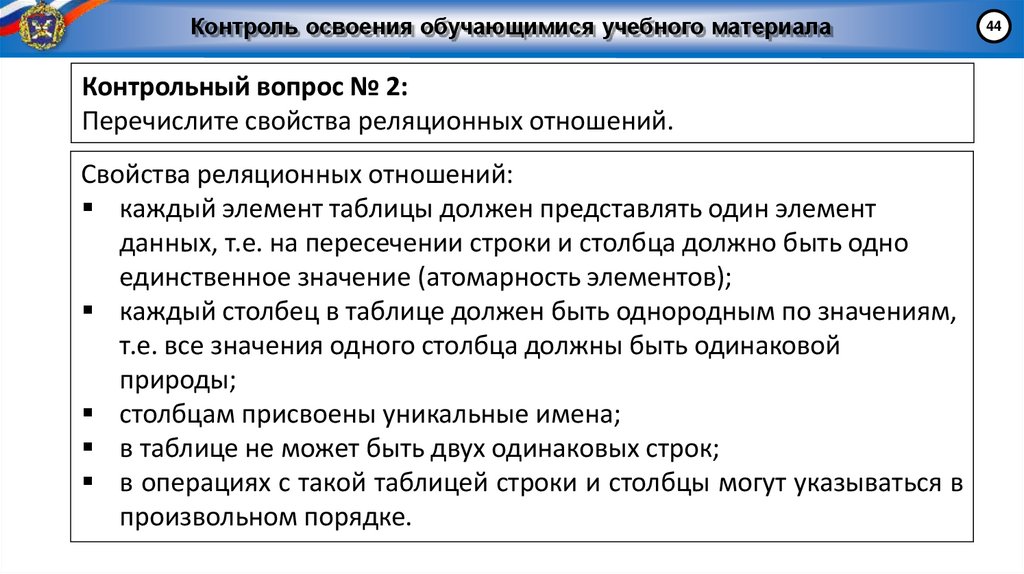 Контроль освоения обучающимися учебного материала

44

Контрольный вопрос № 2:
Перечислите свойства реляционных отношений.

Свойства реляционных отношений:
▪ каждый элемент таблицы должен представлять один элемент данных, т.е. на пересечении строки и столбца должно быть одно единственное значение (атомарность элементов);
▪ каждый столбец в таблице должен быть однородным по значениям, т.е. все значения одного столбца должны быть одинаковой природы;
▪ столбцам присвоены уникальные имена;
▪ в таблице не может быть двух одинаковых строк;
▪ в операциях с такой таблицей строки и столбцы могут указываться в произвольном порядке.